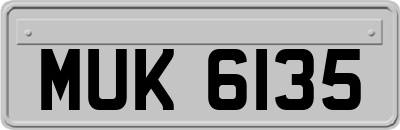 MUK 6135